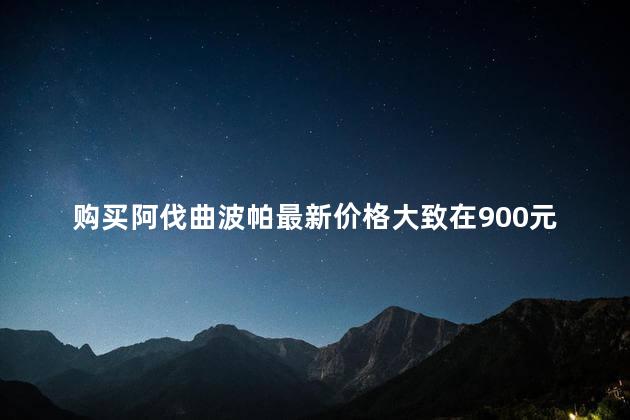 购买阿伐曲波帕最新价格大致在900元